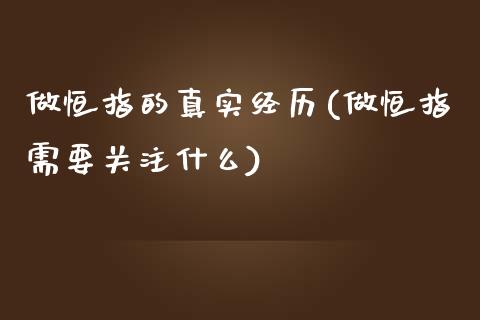 做恒指的真实经历(做恒指需要关注什么)